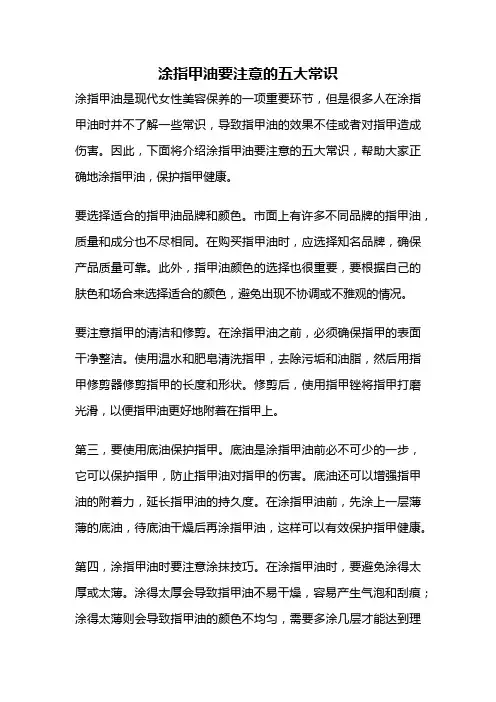 涂指甲油要注意的五大常识

涂指甲油是现代女性美容保养的一项重要环节，但是很多人在涂指甲油时并不了解一些常识，导致指甲油的效果不佳或者对指甲造成伤害。因此，下面将介绍涂指甲油要注意的五大常识，帮助大家正确地涂指甲油，保护指甲健康。

要选择适合的指甲油品牌和颜色。市面上有许多不同品牌的指甲油，质量和成分也不尽相同。在购买指甲油时，应选择知名品牌，确保产品质量可靠。此外，指甲油颜色的选择也很重要，要根据自己的肤色和场合来选择适合的颜色，避免出现不协调或不雅观的情况。

要注意指甲的清洁和修剪。在涂指甲油之前，必须确保指甲的表面干净整洁。使用温水和肥皂清洗指甲，去除污垢和油脂，然后用指甲修剪器修剪指甲的长度和形状。修剪后，使用指甲锉将指甲打磨光滑，以便指甲油更好地附着在指甲上。

第三，要使用底油保护指甲。底油是涂指甲油前必不可少的一步，它可以保护指甲，防止指甲油对指甲的伤害。底油还可以增强指甲油的附着力，延长指甲油的持久度。在涂指甲油前，先涂上一层薄薄的底油，待底油干燥后再涂指甲油，这样可以有效保护指甲健康。

第四，涂指甲油时要注意涂抹技巧。在涂指甲油时，要避免涂得太厚或太薄。涂得太厚会导致指甲油不易干燥，容易产生气泡和刮痕；涂得太薄则会导致指甲油的颜色不均匀，需要多涂几层才能达到理